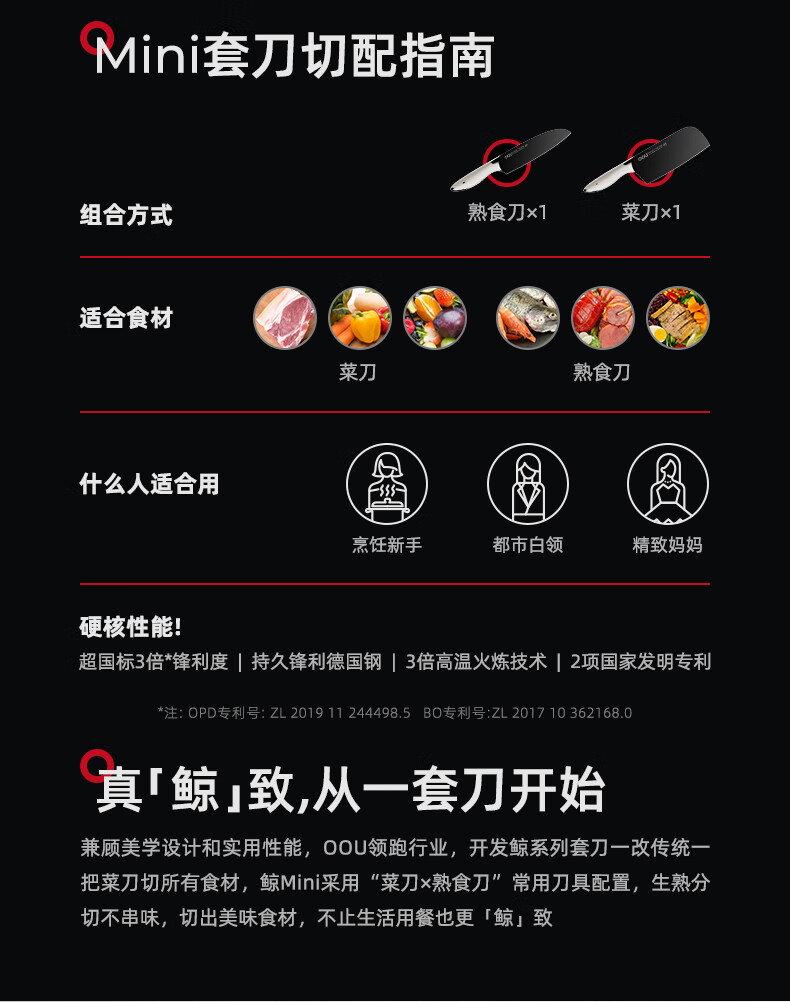 Mini套刀切配指南

组合方式

熟食刀×1

菜刀×1

适合食材

菜刀

熟食刀

什么人适合用

烹饪新手

都市白领

精致妈妈

硬核性能!

超国标3倍*锋利度 | 持久锋利德国钢 | 3倍高温火炼技术 | 2项国家发明专利

*注: OPD专利号: ZL 2019 11 244498.5 BO专利号:ZL 2017 10 362168.0

真「鲸」致,从一套刀开始

兼顾美学设计和实用性能，OOU领跑行业，开发鲸系列套刀一改传统一把菜刀切所有食材，鲸Mini采用“菜刀×熟食刀”常用刀具配置，生熟分切不串味，切出美味食材，不止生活用餐也更「鲸」致